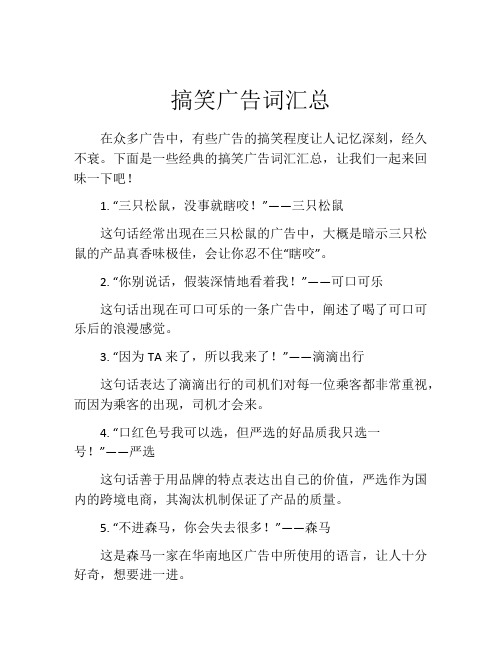 搞笑广告词汇总

在众多广告中，有些广告的搞笑程度让人记忆深刻，经久不衰。下面是一些经典的搞笑广告词汇汇总，让我们一起来回味一下吧！

1. “三只松鼠，没事就瞎咬！”——三只松鼠

这句话经常出现在三只松鼠的广告中，大概是暗示三只松鼠的产品真香味极佳，会让你忍不住“瞎咬”。

2. “你别说话，假装深情地看着我！”——可口可乐

这句话出现在可口可乐的一条广告中，阐述了喝了可口可乐后的浪漫感觉。

3. “因为 TA 来了，所以我来了！”——滴滴出行

这句话表达了滴滴出行的司机们对每一位乘客都非常重视，而因为乘客的出现，司机才会来。

4. “口红色号我可以选，但严选的好品质我只选一号！”——严选

这句话善于用品牌的特点表达出自己的价值，严选作为国内的跨境电商，其淘汰机制保证了产品的质量。

5. “不进森马，你会失去很多！”——森马

这是森马一家在华南地区广告中所使用的语言，让人十分好奇，想要进一进。